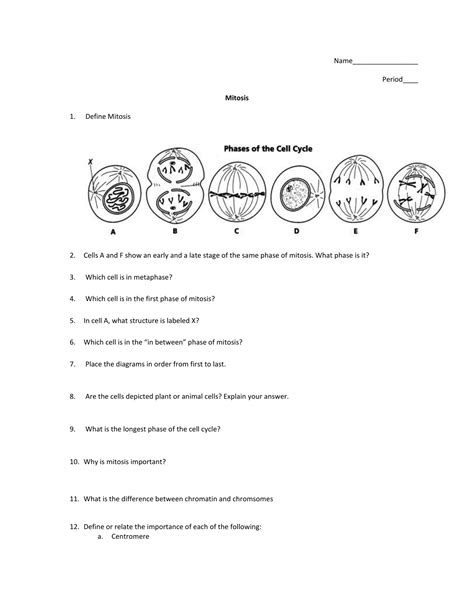 Name_________________

Period____

Mitosis

1. Define Mitosis

Phases of the Cell Cycle

X

A B C D E F

2. Cells A and F show an early and a late stage of the same phase of mitosis. What phase is it?

3. Which cell is in metaphase?

4. Which cell is in the first phase of mitosis?

5. In cell A, what structure is labeled X?

6. Which cell is in the "in between" phase of mitosis?

7. Place the diagrams in order from first to last.

8. Are the cells depicted plant or animal cells? Explain your answer.

9. What is the longest phase of the cell cycle?

10. Why is mitosis important?

11. What is the difference between chromatin and chromsomes

12. Define or relate the importance of each of the following:
a. Centromere